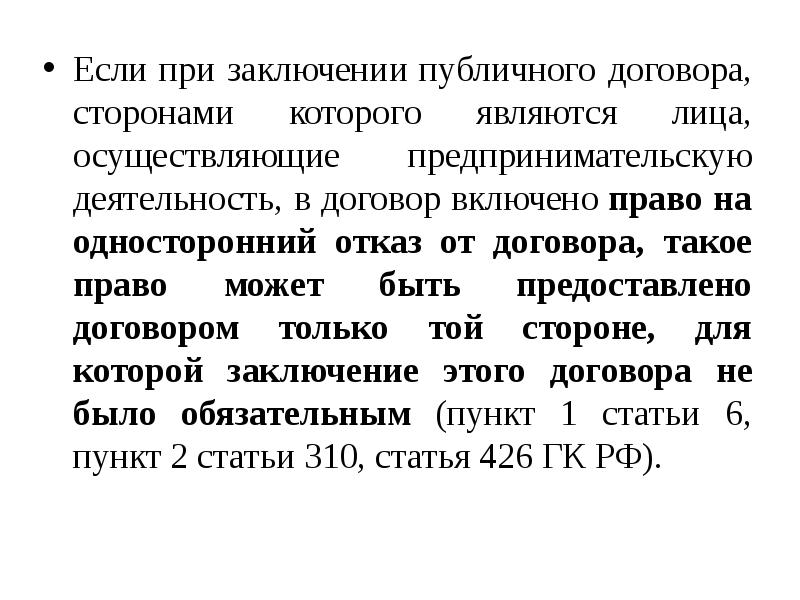 • Если при заключении публичного договора, сторонами которого являются лица, осуществляющие предпринимательскую деятельность, в договор включено право на односторонний отказ от договора, такое право может быть предоставлено договором только той стороне, для которой заключение этого договора не было обязательным (пункт 1 статьи 6, пункт 2 статьи 310, статья 426 ГК РФ).